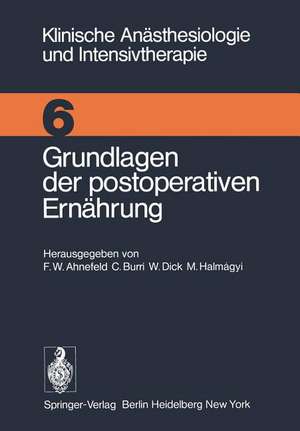 Klinische Anästhesiologie und Intensivtherapie

6

Grundlagen der postoperativen Ernährung

Herausgegeben von
F. W. Ahnefeld C. Burri W. Dick M. Halmágyi

Springer-Verlag Berlin Heidelberg New York